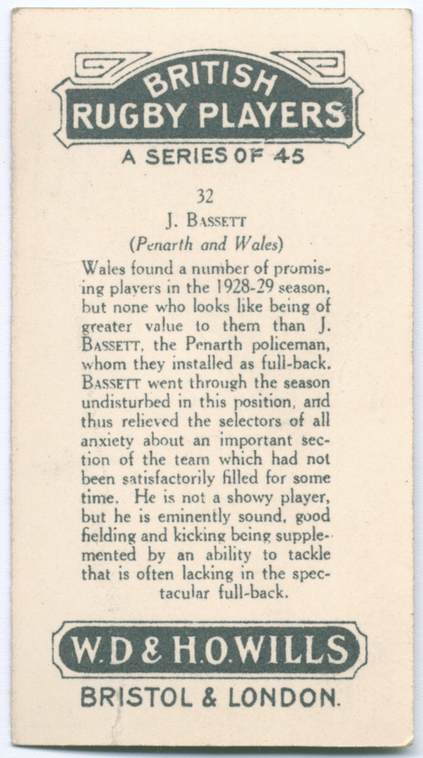 BRITISH
RUGBY PLAYERS
A SERIES OF 45

32

J. BASSETT
(Penarth and Wales)

Wales found a number of promising players in the 1928-29 season, but none who looks like being of greater value to them than J. BASSETT, the Penarth policeman, whom they installed as full-back. BASSETT went through the season undisturbed in this position, and thus relieved the selectors of all anxiety about an important section of the team which had not been satisfactorily filled for some time. He is not a showy player, but he is eminently sound, good fielding and kicking being supplemented by an ability to tackle that is often lacking in the spectacular full-back.

W.D & H.O.WILLS
BRISTOL & LONDON.